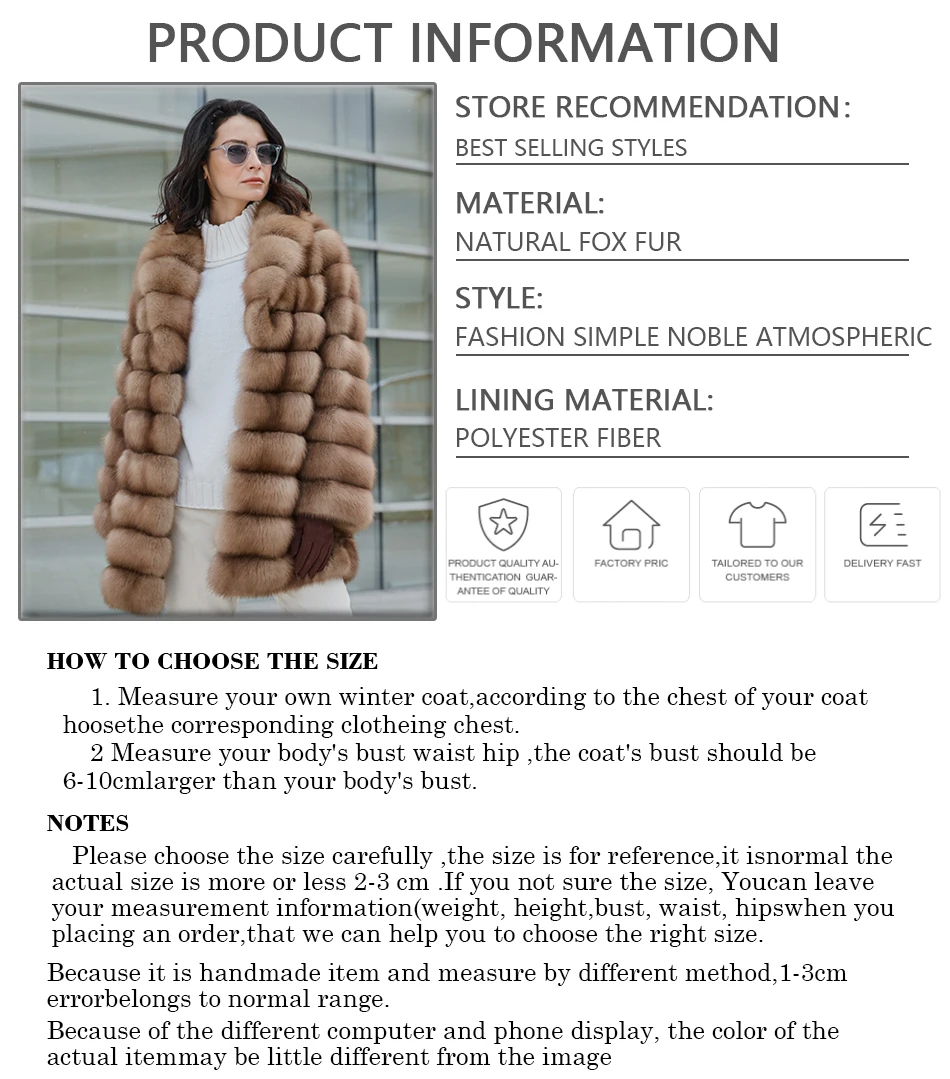 PRODUCT INFORMATION

STORE RECOMMENDATION:
BEST SELLING STYLES

MATERIAL:
NATURAL FOX FUR

STYLE:
FASHION SIMPLE NOBLE ATMOSPHERIC

LINING MATERIAL:
POLYESTER FIBER

PRODUCT QUALITY AUTHENTICATION GUARANTEE OF QUALITY

FACTORY PRIC

TAILORED TO OUR CUSTOMERS

DELIVERY FAST

HOW TO CHOOSE THE SIZE

1. Measure your own winter coat,according to the chest of your coat hoosethe corresponding clotheing chest.

2 Measure your body's bust waist hip ,the coat's bust should be 6-10cmlarger than your body's bust.

NOTES

Please choose the size carefully ,the size is for reference,it isnormal the actual size is more or less 2-3 cm .If you not sure the size, Youcan leave your measurement information(weight, height,bust, waist, hipswhen you placing an order,that we can help you to choose the right size.

Because it is handmade item and measure by different method,1-3cm errorbelongs to normal range.

Because of the different computer and phone display, the color of the actual itemmay be little different from the image